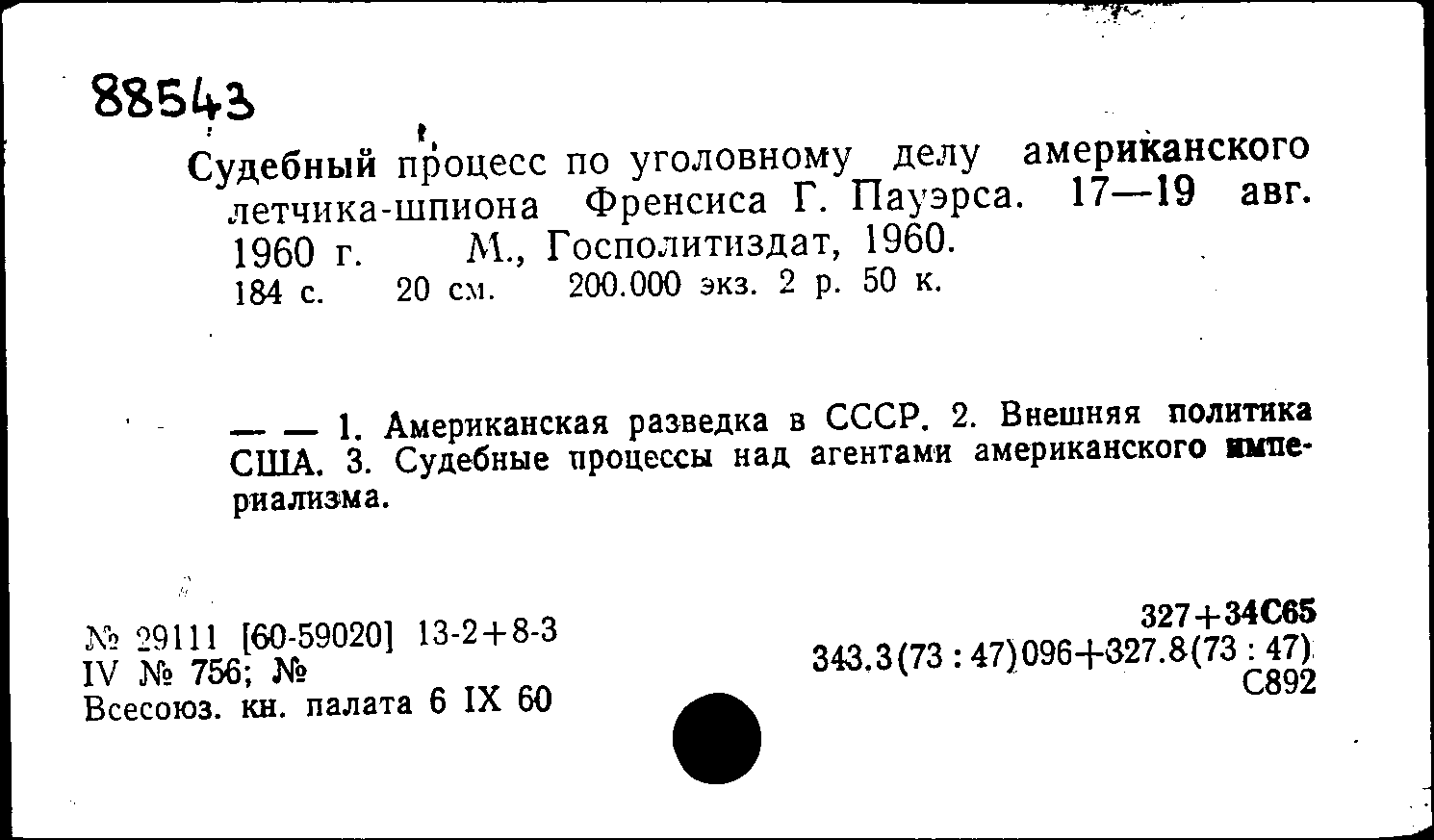 88543

Судебный процесс по уголовному делу американского летчика-шпиона Френсиса Г. Пауэрса. 17—19 авг. 1960 г. М., Госполитиздат, 1960.
184 с. 20 см. 200.000 экз. 2 р. 50 к.

— — 1. Американская разведка в СССР. 2. Внешняя политика США. 3. Судебные процессы над агентами американского империализма.

№ 29111 [60-59020] 13-2+8-3
IV № 756; №
Всесоюз. кн. палата 6 IX 60

327+34С65
343.3(73 : 47)096+327.8(73 : 47)
С892